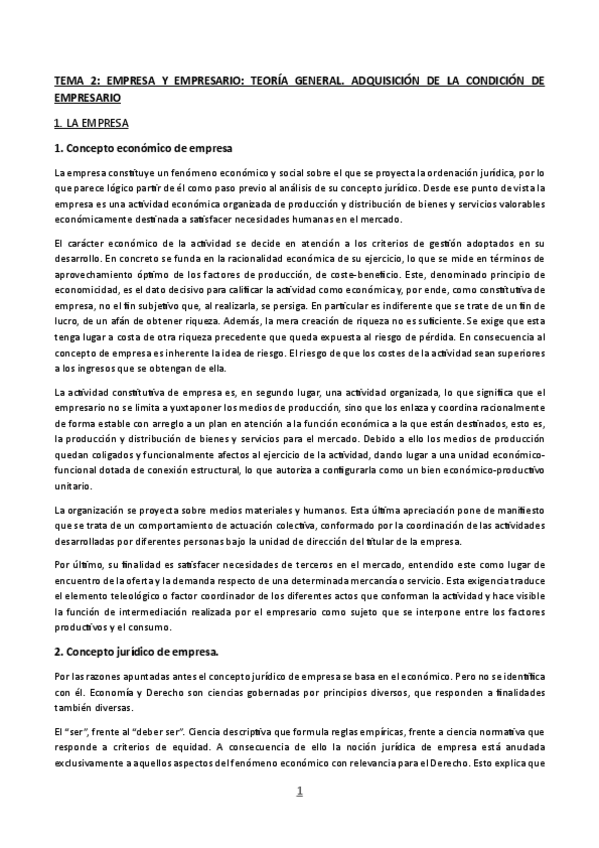 TEMA 2: EMPRESA Y EMPRESARIO: TEORÍA GENERAL. ADQUISICIÓN DE LA CONDICIÓN DE EMPRESARIO

1. LA EMPRESA

1. Concepto económico de empresa

La empresa constituye un fenómeno económico y social sobre el que se proyecta la ordenación jurídica, por lo que parece lógico partir de él como paso previo al análisis de su concepto jurídico. Desde ese punto de vista la empresa es una actividad económica organizada de producción y distribución de bienes y servicios valorables económicamente destinada a satisfacer necesidades humanas en el mercado.

El carácter económico de la actividad se decide en atención a los criterios de gestión adoptados en su desarrollo. En concreto se funda en la racionalidad económica de su ejercicio, lo que se mide en términos de aprovechamiento óptimo de los factores de producción, de coste-beneficio. Este, denominado principio de economicidad, es el dato decisivo para calificar la actividad como económica y, por ende, como constitutiva de empresa, no el fin subjetivo que, al realizarla, se persiga. En particular es indiferente que se trate de un fin de lucro, de un afán de obtener riqueza. Además, la mera creación de riqueza no es suficiente. Se exige que esta tenga lugar a costa de otra riqueza precedente que queda expuesta al riesgo de pérdida. En consecuencia al concepto de empresa es inherente la idea de riesgo. El riesgo de que los costes de la actividad sean superiores a los ingresos que se obtengan de ella.

La actividad constitutiva de empresa es, en segundo lugar, una actividad organizada, lo que significa que el empresario no se limita a yuxtaponer los medios de producción, sino que los enlaza y coordina racionalmente de forma estable con arreglo a un plan en atención a la función económica a la que están destinados, esto es, la producción y distribución de bienes y servicios para el mercado. Debido a ello los medios de producción quedan coligados y funcionalmente afectos al ejercicio de la actividad, dando lugar a una unidad económico-funcional dotada de conexión estructural, lo que autoriza a configurarla como un bien económico-productivo unitario.

La organización se proyecta sobre medios materiales y humanos. Esta última apreciación pone de manifiesto que se trata de un comportamiento de actuación colectiva, conformado por la coordinación de las actividades desarrolladas por diferentes personas bajo la unidad de dirección del titular de la empresa.

Por último, su finalidad es satisfacer necesidades de terceros en el mercado, entendido este como lugar de encuentro de la oferta y la demanda respecto de una determinada mercancía o servicio. Esta exigencia traduce el elemento teleológico o factor coordinador de los diferentes actos que conforman la actividad y hace visible la función de intermediación realizada por el empresario como sujeto que se interpone entre los factores productivos y el consumo.

2. Concepto jurídico de empresa.

Por las razones apuntadas antes el concepto jurídico de empresa se basa en el económico. Pero no se identifica con él. Economía y Derecho son ciencias gobernadas por principios diversos, que responden a finalidades también diversas.

El "ser", frente al "deber ser". Ciencia descriptiva que formula reglas empíricas, frente a ciencia normativa que responde a criterios de equidad. A consecuencia de ello la noción jurídica de empresa está anudada exclusivamente a aquellos aspectos del fenómeno económico con relevancia para el Derecho. Esto explica que

1